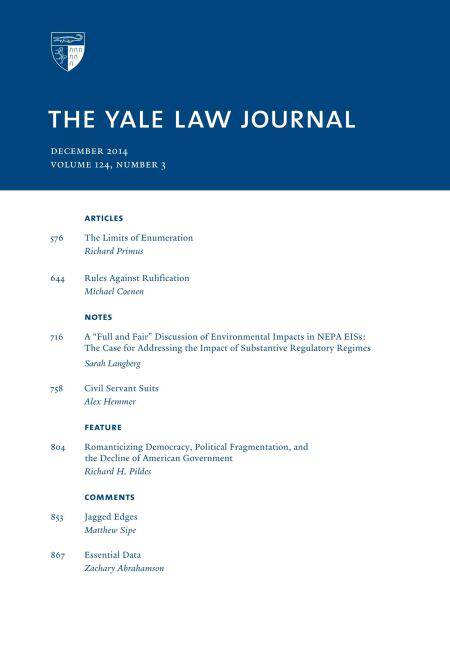 THE YALE LAW JOURNAL

DECEMBER 2014
VOLUME 124, NUMBER 3

ARTICLES

576 The Limits of Enumeration
Richard Primus

644 Rules Against Rulification
Michael Coenen

NOTES

716 A "Full and Fair" Discussion of Environmental Impacts in NEPA EISs: The Case for Addressing the Impact of Substantive Regulatory Regimes
Sarah Langberg

758 Civil Servant Suits
Alex Hemmer

FEATURE

804 Romanticizing Democracy, Political Fragmentation, and the Decline of American Government
Richard H. Pildes

COMMENTS

853 Jagged Edges
Matthew Sipe

867 Essential Data
Zachary Abrahamson